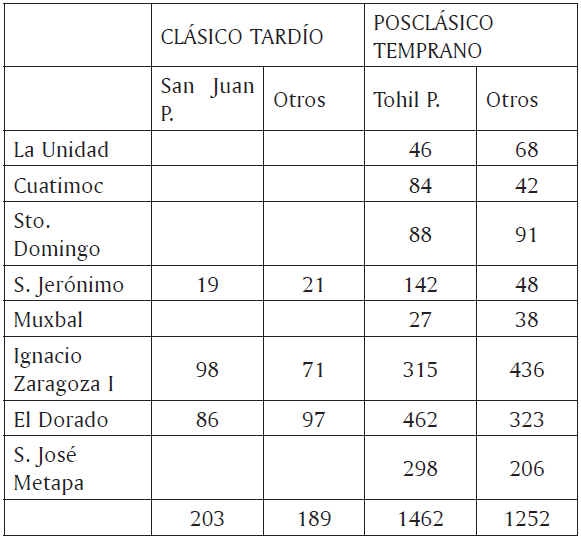 | | CLÁSICO TARDÍO | | POSCLÁSICO TEMPRANO | |
|---|---|---|---|---|
| | San Juan P. | Otros | Tohil P. | Otros |
| La Unidad | | | 46 | 68 |
| Cuatimoc | | | 84 | 42 |
| Sto. Domingo | | | 88 | 91 |
| S. Jerónimo | 19 | 21 | 142 | 48 |
| Muxbal | | | 27 | 38 |
| Ignacio Zaragoza I | 98 | 71 | 315 | 436 |
| El Dorado | 86 | 97 | 462 | 323 |
| S. José Metapa | | | 298 | 206 |
| | 203 | 189 | 1462 | 1252 |